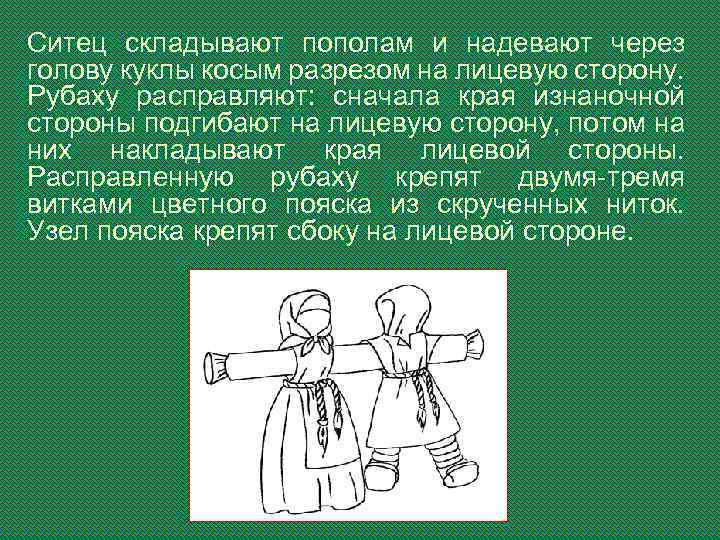 Ситец складывают пополам и надевают через голову куклы косым разрезом на лицевую сторону. Рубаху расправляют: сначала края изнаночной стороны подгибают на лицевую сторону, потом на них накладывают края лицевой стороны. Расправленную рубаху крепят двумя-тремя витками цветного пояска из скрученных ниток. Узел пояска крепят сбоку на лицевой стороне.